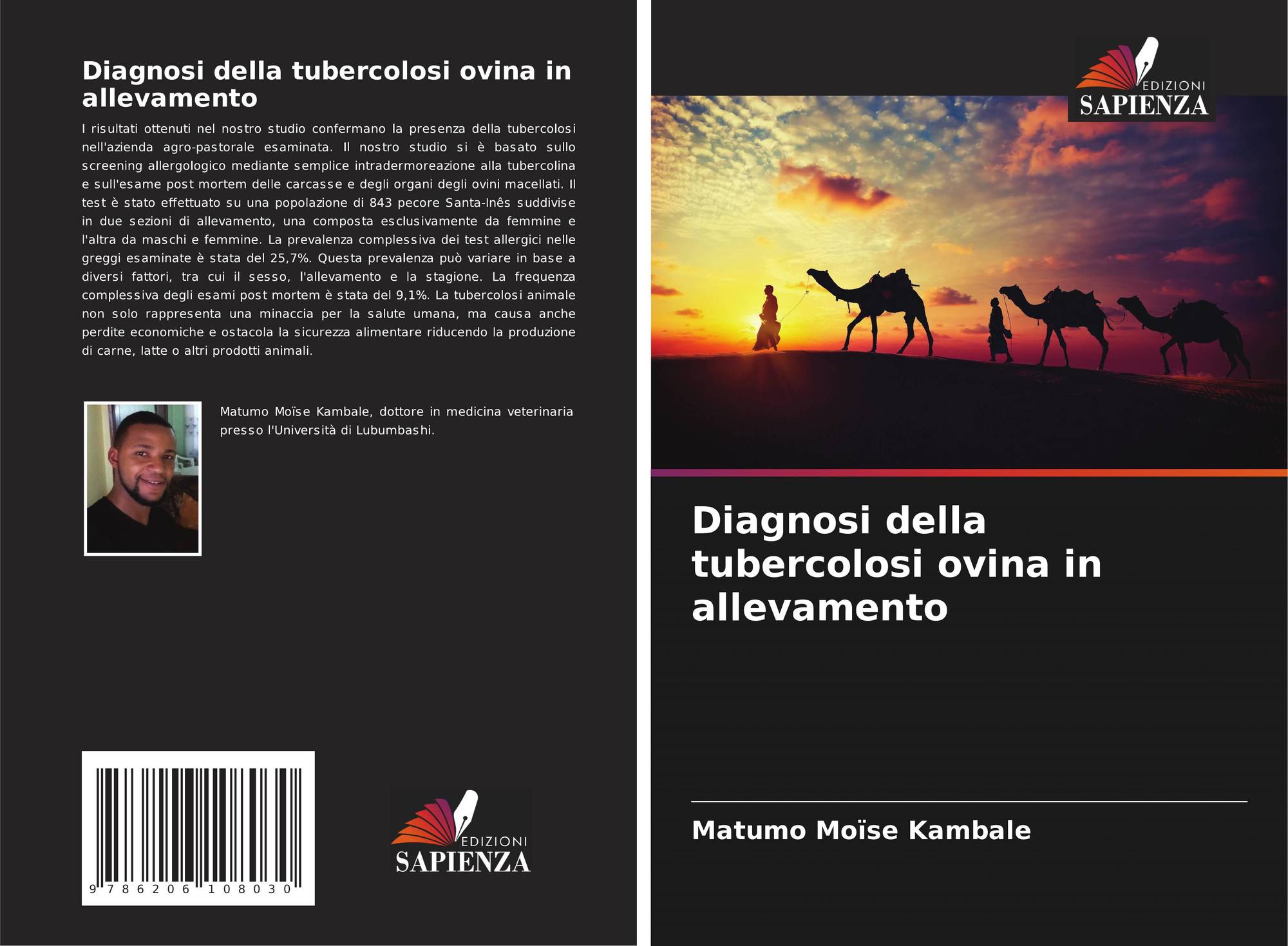 Diagnosi della tubercolosi ovina in allevamento

I risultati ottenuti nel nostro studio confermano la presenza della tubercolosi nell'azienda agro-pastorale esaminata. Il nostro studio si è basato sullo screening allergologico mediante semplice intradermoreazione alla tubercolina e sull'esame post mortem delle carcasse e degli organi degli ovini macellati. Il test è stato effettuato su una popolazione di 843 pecore Santa-Inês suddivise in due sezioni di allevamento, una composta esclusivamente da femmine e l'altra da maschi e femmine. La prevalenza complessiva dei test allergici nelle greggi esaminate è stata del 25,7%. Questa prevalenza può variare in base a diversi fattori, tra cui il sesso, l'allevamento e la stagione. La frequenza complessiva degli esami post mortem è stata del 9,1%. La tubercolosi animale non solo rappresenta una minaccia per la salute umana, ma causa anche perdite economiche e ostacola la sicurezza alimentare riducendo la produzione di carne, latte o altri prodotti animali.

Matumo Moïse Kambale, dottore in medicina veterinaria presso l'Università di Lubumbashi.

9 786206 108030

EDIZIONI
SAPIENZA

EDIZIONI
SAPIENZA

Diagnosi della tubercolosi ovina in allevamento

Matumo Moïse Kambale